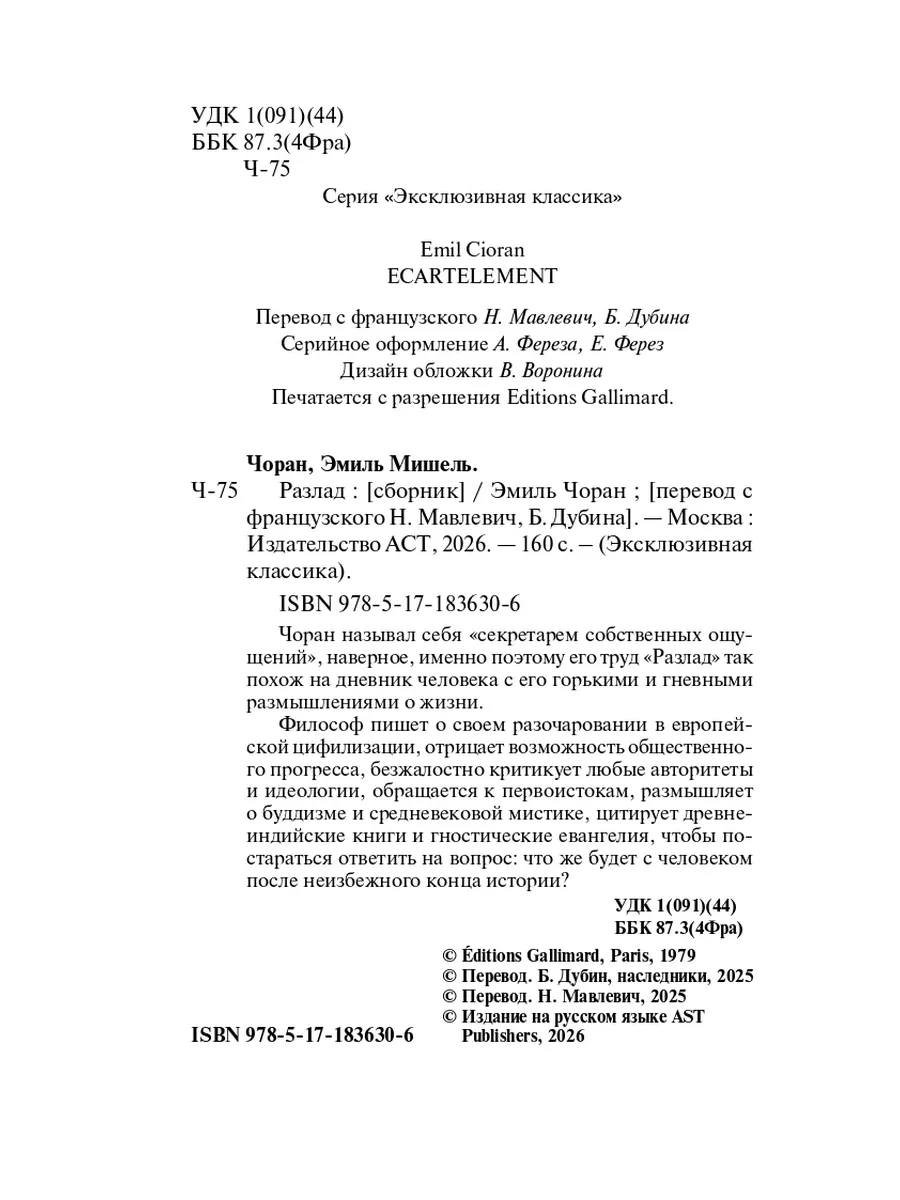 УДК 1(091)(44)
ББК 87.3(4Фра)
Ч-75

Серия «Эксклюзивная классика»

Emil Cioran
ECARTELEMENT

Перевод с французского Н. Мавлевич, Б. Дубина
Серийное оформление А. Фереза, Е. Ферез
Дизайн обложки В. Воронина
Печатается с разрешения Editions Gallimard.

Чоран, Эмиль Мишель.
Ч-75 Разлад : [сборник] / Эмиль Чоран ; [перевод с французского Н. Мавлевич, Б. Дубина]. — Москва : Издательство АСТ, 2026. — 160 с. – (Эксклюзивная классика).

ISBN 978-5-17-183630-6

Чоран называл себя «секретарем собственных ощущений», наверное, именно поэтому его труд «Разлад» так похож на дневник человека с его горькими и гневными размышлениями о жизни.

Философ пишет о своем разочаровании в европейской цифилизации, отрицает возможность общественного прогресса, безжалостно критикует любые авторитеты и идеологии, обращается к первоистокам, размышляет о буддизме и средневековой мистике, цитирует древнеиндийские книги и гностические евангелия, чтобы постараться ответить на вопрос: что же будет с человеком после неизбежного конца истории?

УДК 1(091)(44)
ББК 87.3(4Фра)

© Éditions Gallimard, Paris, 1979
© Перевод. Б. Дубин, наследники, 2025
© Перевод. Н. Мавлевич, 2025
© Издание на русском языке AST Publishers, 2026

ISBN 978-5-17-183630-6